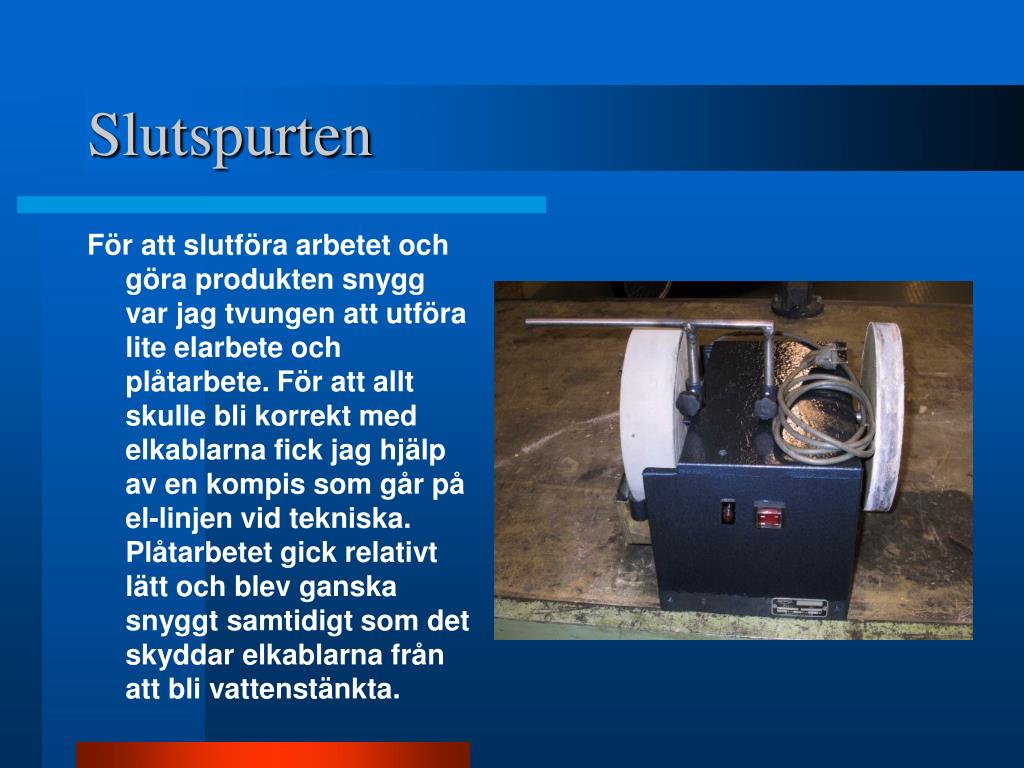 Slutspurten

För att slutföra arbetet och göra produkten snygg var jag tvungen att utföra lite elarbete och plåtarbete. För att allt skulle bli korrekt med elkablarna fick jag hjälp av en kompis som går på el-linjen vid tekniska. Plåtarbetet gick relativt lätt och blev ganska snyggt samtidigt som det skyddar elkablarna från att bli vattenstänkta.